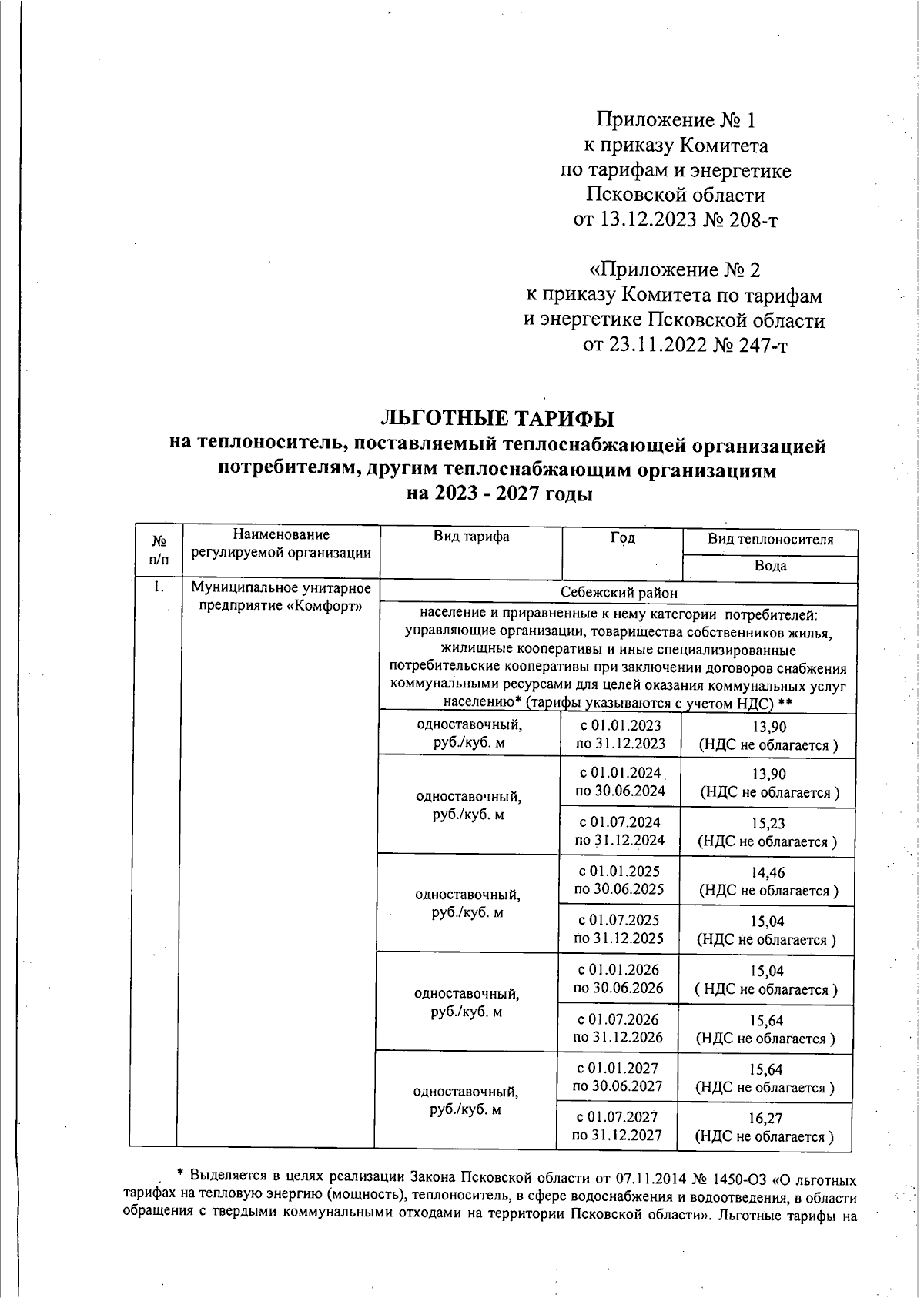 Приложение № 1
к приказу Комитета
по тарифам и энергетике
Псковской области
от 13.12.2023 № 208-т

«Приложение № 2
к приказу Комитета по тарифам
и энергетике Псковской области
от 23.11.2022 № 247-т

ЛЬГОТНЫЕ ТАРИФЫ
на теплоноситель, поставляемый теплоснабжающей организацией потребителям, другим теплоснабжающим организациям
на 2023 - 2027 годы

| № п/п | Наименование регулируемой организации | Вид тарифа | Год | Вид теплоносителя |
|---|---|---|---|---|
| | | | | Вода |
| 1. | Муниципальное унитарное предприятие «Комфорт» | Себежский район | | |
| | | население и приравненные к нему категории потребителей: управляющие организации, товарищества собственников жилья, жилищные кооперативы и иные специализированные потребительские кооперативы при заключении договоров снабжения коммунальными ресурсами для целей оказания коммунальных услуг населению* (тарифы указываются с учетом НДС) ** | | |
| | | одноставочный, руб./куб. м | с 01.01.2023 по 31.12.2023 | 13,90 (НДС не облагается ) |
| | | одноставочный, руб./куб. м | с 01.01.2024 по 30.06.2024 | 13,90 (НДС не облагается ) |
| | | | с 01.07.2024 по 31.12.2024 | 15,23 (НДС не облагается ) |
| | | одноставочный, руб./куб. м | с 01.01.2025 по 30.06.2025 | 14,46 (НДС не облагается ) |
| | | | с 01.07.2025 по 31.12.2025 | 15,04 (НДС не облагается ) |
| | | одноставочный, руб./куб. м | с 01.01.2026 по 30.06.2026 | 15,04 ( НДС не облагается ) |
| | | | с 01.07.2026 по 31.12.2026 | 15,64 (НДС не облагается ) |
| | | одноставочный, руб./куб. м | с 01.01.2027 по 30.06.2027 | 15,64 (НДС не облагается ) |
| | | | с 01.07.2027 по 31.12.2027 | 16,27 (НДС не облагается ) |

* Выделяется в целях реализации Закона Псковской области от 07.11.2014 № 1450-ОЗ «О льготных тарифах на тепловую энергию (мощность), теплоноситель, в сфере водоснабжения и водоотведения, в области обращения с твердыми коммунальными отходами на территории Псковской области». Льготные тарифы на